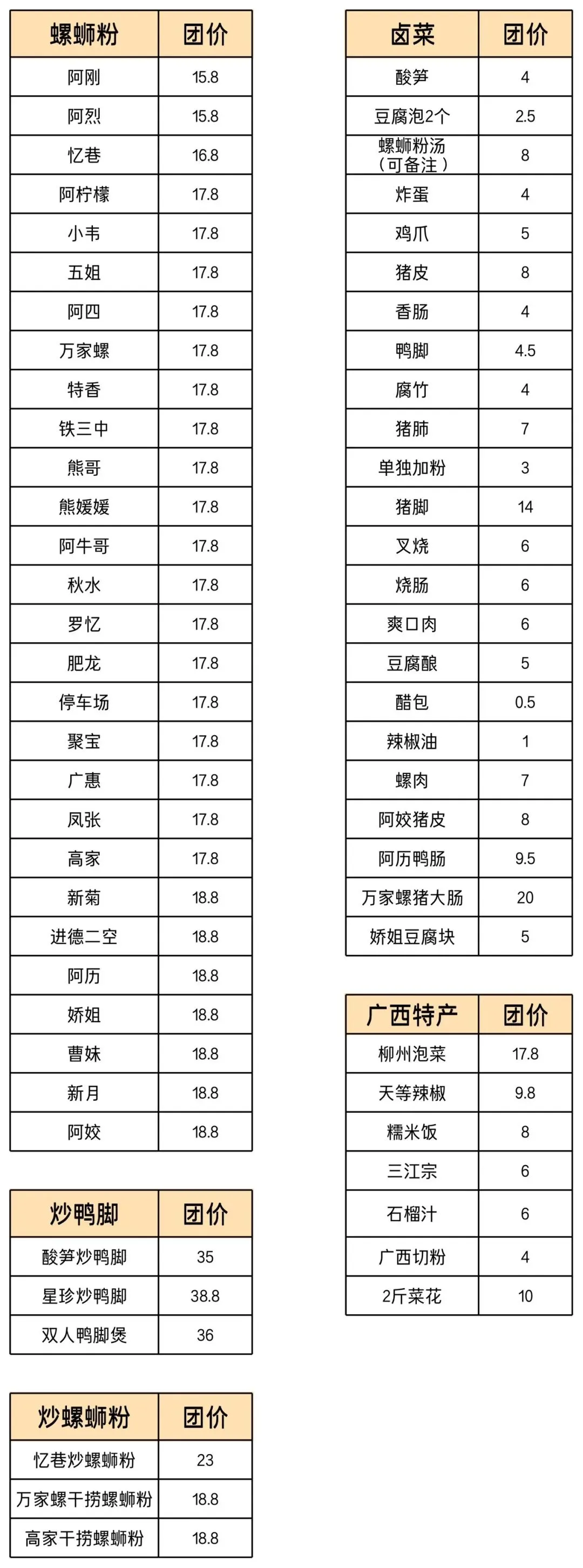 | 螺蛳粉 | 团价 |
|---|---|
| 阿刚 | 15.8 |
| 阿烈 | 15.8 |
| 忆巷 | 16.8 |
| 阿柠檬 | 17.8 |
| 小韦 | 17.8 |
| 五姐 | 17.8 |
| 阿四 | 17.8 |
| 万家螺 | 17.8 |
| 特香 | 17.8 |
| 铁三中 | 17.8 |
| 熊哥 | 17.8 |
| 熊媛媛 | 17.8 |
| 阿牛哥 | 17.8 |
| 秋水 | 17.8 |
| 罗忆 | 17.8 |
| 肥龙 | 17.8 |
| 停车场 | 17.8 |
| 聚宝 | 17.8 |
| 广惠 | 17.8 |
| 凤张 | 17.8 |
| 高家 | 17.8 |
| 新菊 | 18.8 |
| 进德二空 | 18.8 |
| 阿历 | 18.8 |
| 娇姐 | 18.8 |
| 曹妹 | 18.8 |
| 新月 | 18.8 |
| 阿姣 | 18.8 |

| 炒鸭脚 | 团价 |
|---|---|
| 酸笋炒鸭脚 | 35 |
| 星珍炒鸭脚 | 38.8 |
| 双人鸭脚煲 | 36 |

| 炒螺蛳粉 | 团价 |
|---|---|
| 忆巷炒螺蛳粉 | 23 |
| 万家螺干捞螺蛳粉 | 18.8 |
| 高家干捞螺蛳粉 | 18.8 |

| 卤菜 | 团价 |
|---|---|
| 酸笋 | 4 |
| 豆腐泡2个 | 2.5 |
| 螺蛳粉汤（可备注） | 8 |
| 炸蛋 | 4 |
| 鸡爪 | 5 |
| 猪皮 | 8 |
| 香肠 | 4 |
| 鸭脚 | 4.5 |
| 腐竹 | 4 |
| 猪肺 | 7 |
| 单独加粉 | 3 |
| 猪脚 | 14 |
| 叉烧 | 6 |
| 烧肠 | 6 |
| 爽口肉 | 6 |
| 豆腐酿 | 5 |
| 醋包 | 0.5 |
| 辣椒油 | 1 |
| 螺肉 | 7 |
| 阿姣猪皮 | 8 |
| 阿历鸭肠 | 9.5 |
| 万家螺猪大肠 | 20 |
| 娇姐豆腐块 | 5 |

| 广西特产 | 团价 |
|---|---|
| 柳州泡菜 | 17.8 |
| 天等辣椒 | 9.8 |
| 糯米饭 | 8 |
| 三江宗 | 6 |
| 石榴汁 | 6 |
| 广西切粉 | 4 |
| 2斤菜花 | 10 |